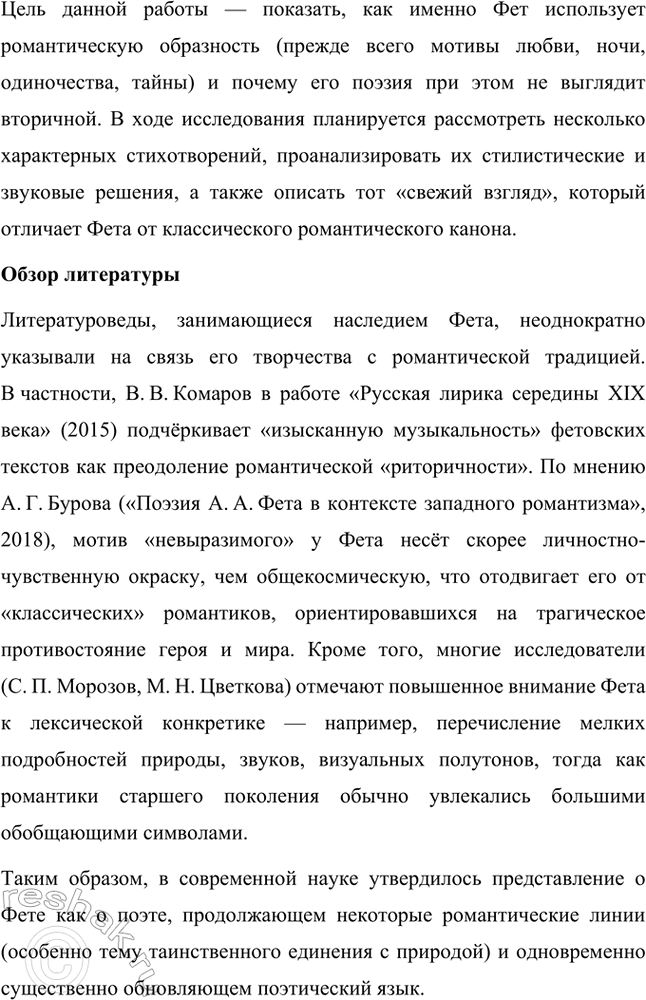 Цель данной работы — показать, как именно Фет использует романтическую образность (прежде всего мотивы любви, ночи, одиночества, тайны) и почему его поэзия при этом не выглядит вторичной. В ходе исследования планируется рассмотреть несколько характерных стихотворений, проанализировать их стилистические и звуковые решения, а также описать тот «свежий взгляд», который отличает Фета от классического романтического канона.

Обзор литературы

Литературоведы, занимающиеся наследием Фета, неоднократно указывали на связь его творчества с романтической традицией. В частности, В. В. Комаров в работе «Русская лирика середины XIX века» (2015) подчёркивает «изысканную музыкальность» фетовских текстов как преодоление романтической «риторичности». По мнению А. Г. Бурова («Поэзия А. А. Фета в контексте западного романтизма», 2018), мотив «невыразимого» у Фета несёт скорее личностно-чувственную окраску, чем общекосмическую, что отодвигает его от «классических» романтиков, ориентировавшихся на трагическое противостояние героя и мира. Кроме того, многие исследователи (С. П. Морозов, М. Н. Цветкова) отмечают повышенное внимание Фета к лексической конкретике — например, перечисление мелких подробностей природы, звуков, визуальных полутонов, тогда как романтики старшего поколения обычно увлекались большими обобщающими символами.

Таким образом, в современной науке утвердилось представление о Фете как о поэте, продолжающем некоторые романтические линии (особенно тему таинственного единения с природой) и одновременно существенно обновляющем поэтический язык.

reshak.ru